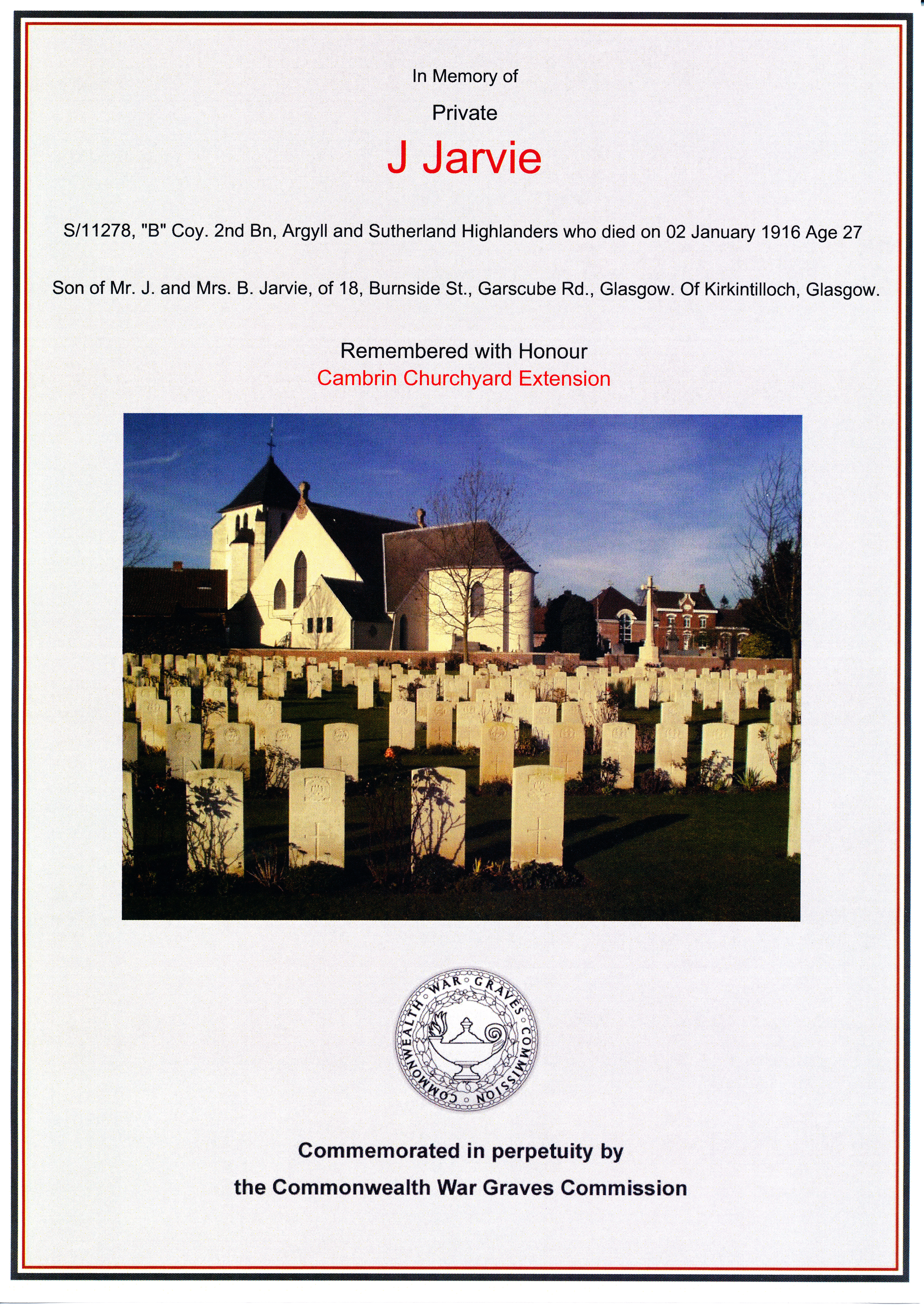 In Memory of

Private

J Jarvie

S/11278, "B" Coy. 2nd Bn, Argyll and Sutherland Highlanders who died on 02 January 1916 Age 27

Son of Mr. J. and Mrs. B. Jarvie, of 18, Burnside St., Garscube Rd., Glasgow. Of Kirkintilloch, Glasgow.

Remembered with Honour
Cambrin Churchyard Extension

COMMONWEALTH WAR GRAVES COMMISSION

Commemorated in perpetuity by
the Commonwealth War Graves Commission